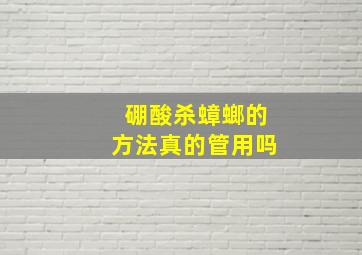 硼酸杀蟑螂的
方法真的管用吗